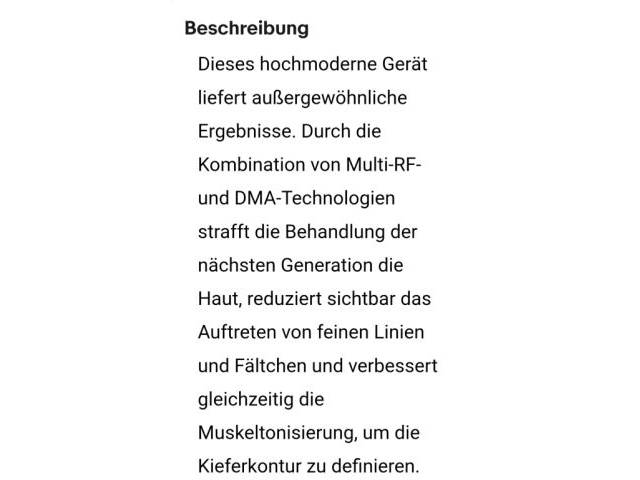 Beschreibung

Dieses hochmoderne Gerät liefert außergewöhnliche Ergebnisse. Durch die Kombination von Multi-RF- und DMA-Technologien strafft die Behandlung der nächsten Generation die Haut, reduziert sichtbar das Auftreten von feinen Linien und Fältchen und verbessert gleichzeitig die Muskeltonisierung, um die Kieferkontur zu definieren.